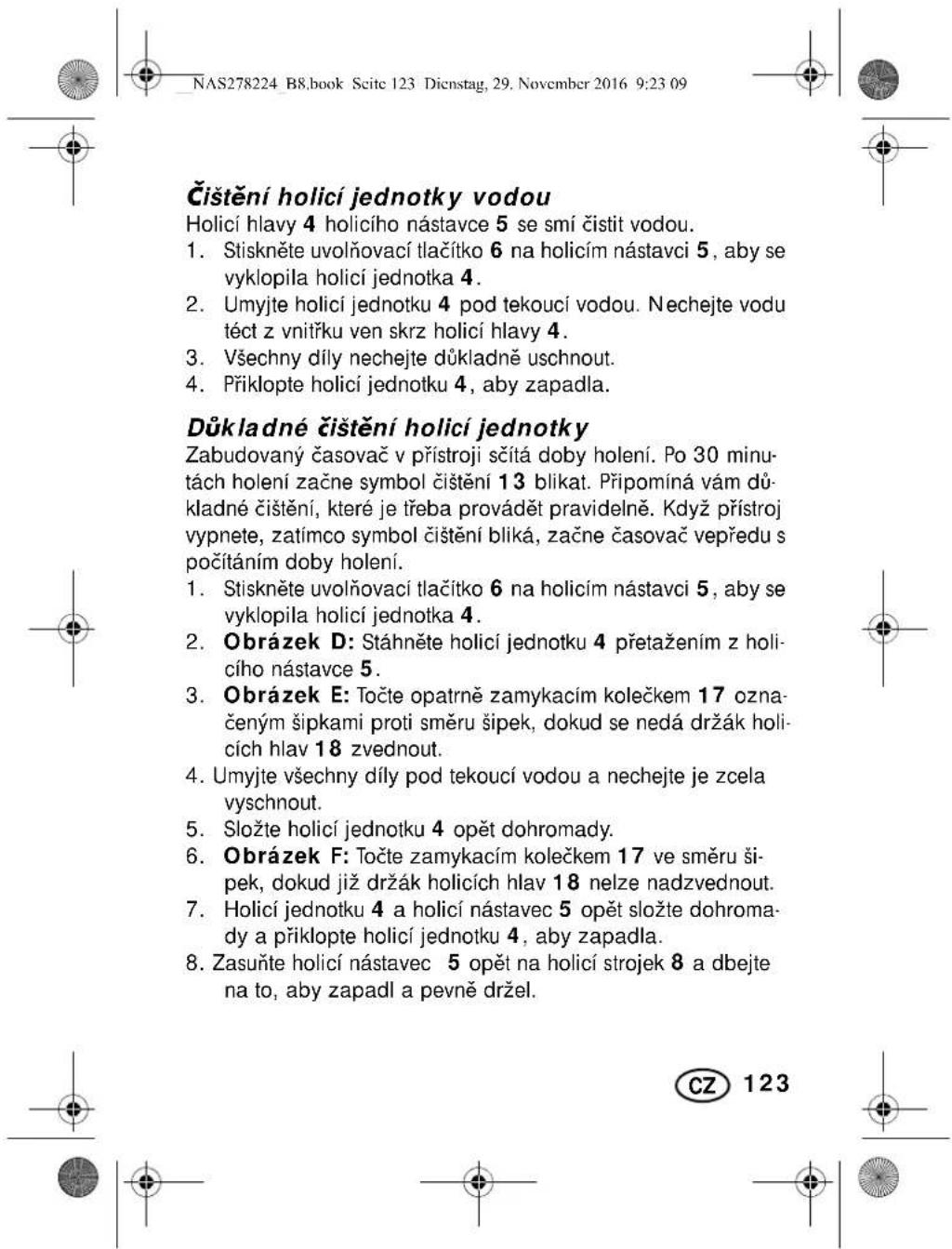 NAS278224_B8.book Seite 123 Dienstag, 29. November 2016 9:23 09

Čištění holicí jednotky vodou
Holicí hlavy 4 holicího nástavce 5 se smí čistit vodou.
1. Stiskněte uvolňovací tlačítko 6 na holicím nástavci 5, aby se vyklopila holicí jednotka 4.
2. Umyjte holicí jednotku 4 pod tekoucí vodou. Nechejte vodu téct z vnitřku ven skrz holicí hlavy 4.
3. Všechny díly nechejte důkladně uschnout.
4. Přiklopte holicí jednotku 4, aby zapadla.

Důkladné čištění holicí jednotky
Zabudovaný časovač v přístroji sčítá doby holení. Po 30 minutách holení začne symbol čištění 13 blikat. Připomíná vám důkladné čištění, které je třeba provádět pravidelně. Když přístroj vypnete, zatímco symbol čištění bliká, začne časovač vepředu s počítáním doby holení.
1. Stiskněte uvolňovací tlačítko 6 na holicím nástavci 5, aby se vyklopila holicí jednotka 4.
2. Obrázek D: Stáhněte holicí jednotku 4 přetažením z holicího nástavce 5.
3. Obrázek E: Točte opatrně zamykacím kolečkem 17 označeným šipkami proti směru šipek, dokud se nedá držák holicích hlav 18 zvednout.
4. Umyjte všechny díly pod tekoucí vodou a nechejte je zcela vyschnout.
5. Složte holicí jednotku 4 opět dohromady.
6. Obrázek F: Točte zamykacím kolečkem 17 ve směru šipek, dokud již držák holicích hlav 18 nelze nadzvednout.
7. Holicí jednotku 4 a holicí nástavec 5 opět složte dohromady a přiklopte holicí jednotku 4, aby zapadla.
8. Zasuňte holicí nástavec 5 opět na holicí strojek 8 a dbejte na to, aby zapadl a pevně držel.

CZ 123